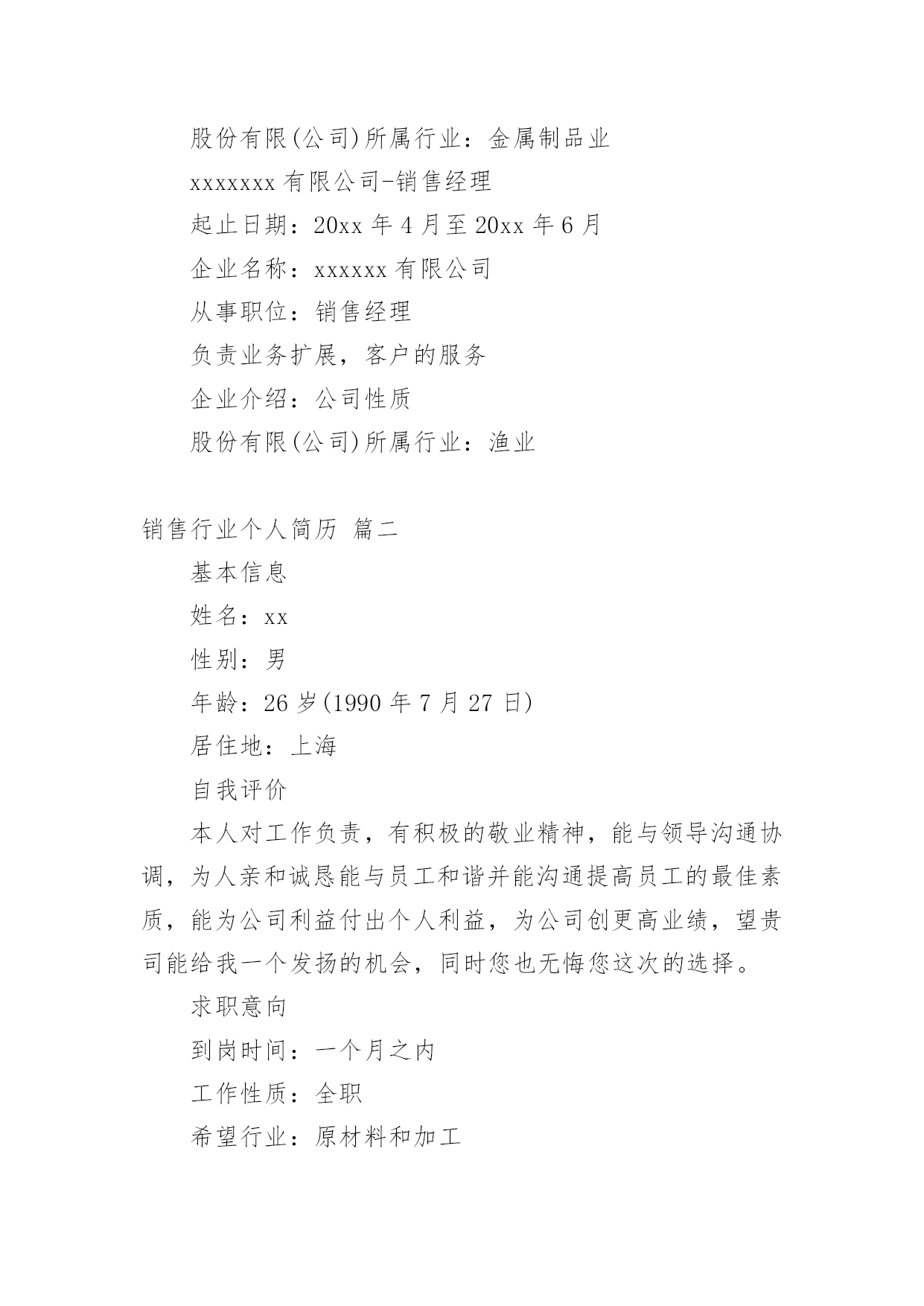 股份有限(公司)所属行业：金属制品业

xxxxxxx 有限公司-销售经理

起止日期：20xx 年 4 月至 20xx 年 6 月

企业名称：xxxxxx 有限公司

从事职位：销售经理

负责业务扩展，客户的服务

企业介绍：公司性质

股份有限(公司)所属行业：渔业

销售行业个人简历 篇二

基本信息

姓名：xx

性别：男

年龄：26 岁(1990 年 7 月 27 日)

居住地：上海

自我评价

本人对工作负责，有积极的敬业精神，能与领导沟通协调，为人亲和诚恳能与员工和谐并能沟通提高员工的最佳素质，能为公司利益付出个人利益，为公司创更高业绩，望贵司能给我一个发扬的机会，同时您也无悔您这次的选择。

求职意向

到岗时间：一个月之内

工作性质：全职

希望行业：原材料和加工